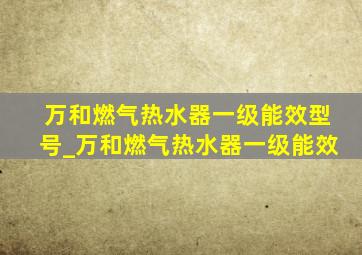 万和燃气热水器一级能效型号_万和燃气热水器一级能效